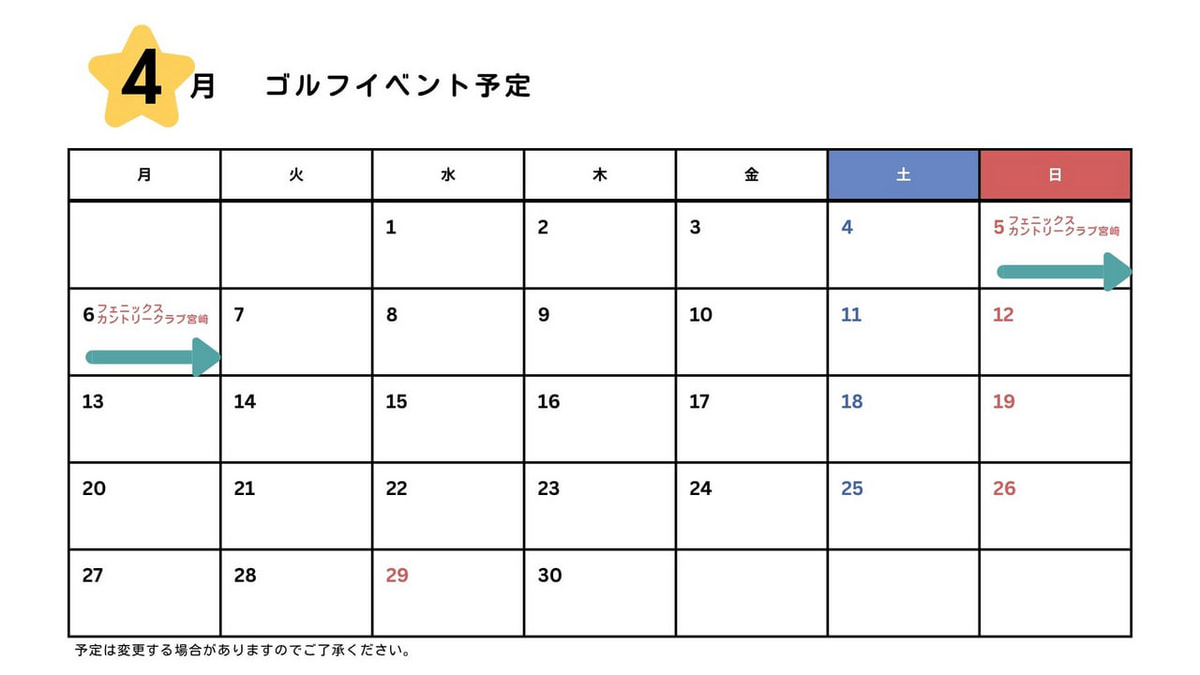 4月 ゴルフイベント予定

| 月 | 火 | 水 | 木 | 金 | 土 | 日 |
|---|---|---|---|---|---|---|
| | | 1 | 2 | 3 | 4 | 5 フェニックスカントリークラブ宮崎 |
| 6 フェニックスカントリークラブ宮崎 | 7 | 8 | 9 | 10 | 11 | 12 |
| 13 | 14 | 15 | 16 | 17 | 18 | 19 |
| 20 | 21 | 22 | 23 | 24 | 25 | 26 |
| 27 | 28 | 29 | 30 | | | |

予定は変更する場合がありますのでご了承ください。